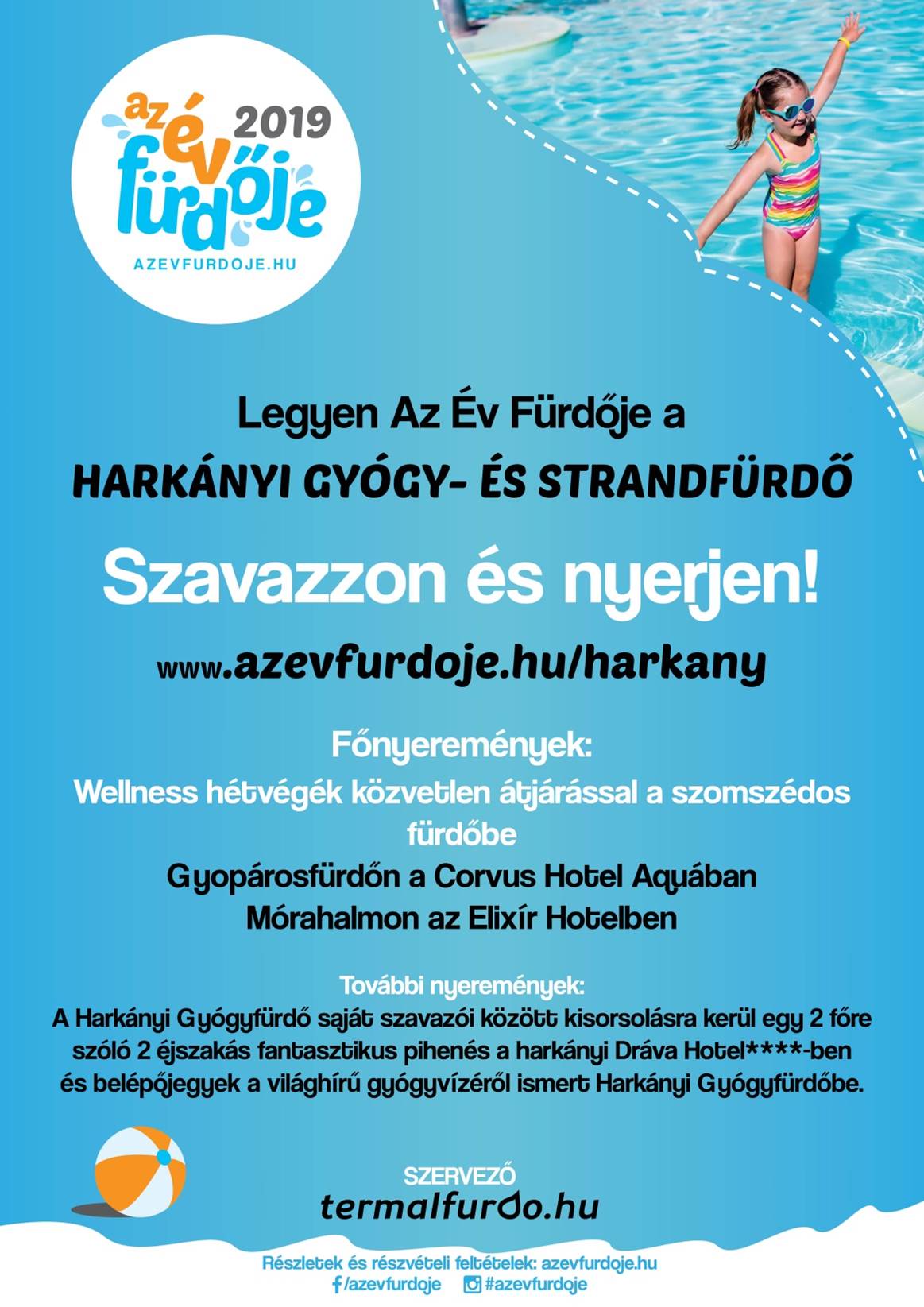 az év fürdője 2019
AZEVFURDOJE.HU

Legyen Az Év Fürdője a
HARKÁNYI GYÓGY- ÉS STRANDFÜRDŐ

Szavazzon és nyerjen!

www.azevfurdoje.hu/harkany

Főnyeremények:
Wellness hétvégék közvetlen átjárással a szomszédos fürdőbe
Gyopárosfürdőn a Corvus Hotel Aquában
Mórahalmon az Elixír Hotelben

További nyeremények:
A Harkányi Gyógyfürdő saját szavazói között kisorsolásra kerül egy 2 főre szóló 2 éjszakás fantasztikus pihenés a harkányi Dráva Hotel****-ben és belépőjegyek a világhírű gyógyvízéről ismert Harkányi Gyógyfürdőbe.

SZERVEZŐ
termalfurdo.hu

Részletek és részvételi feltételek: azevfurdoje.hu
/azevfurdoje #azevfurdoje